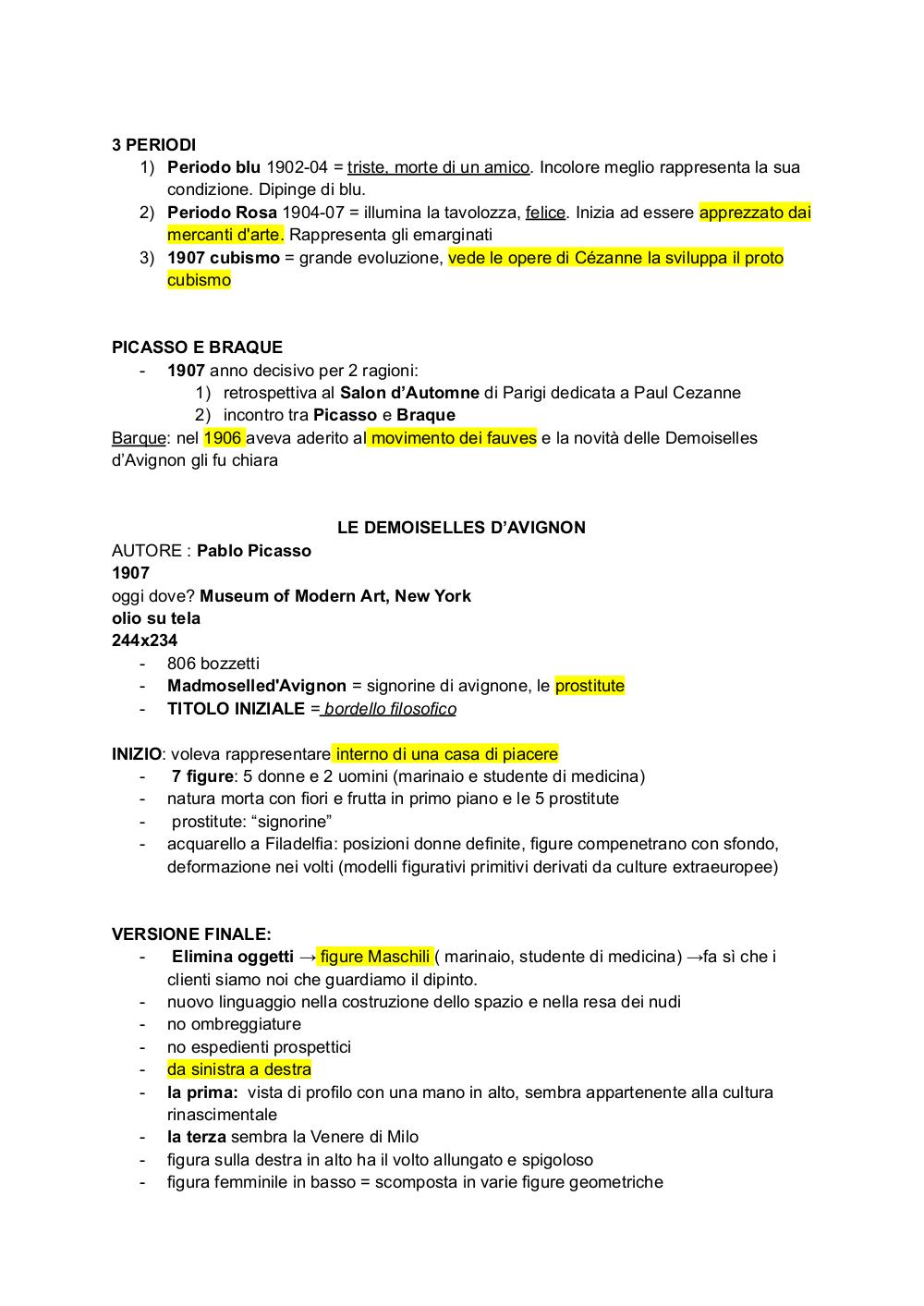 3 PERIODI
1) Periodo blu 1902-04 = triste, morte di un amico. Incolore meglio rappresenta la sua condizione. Dipinge di blu.
2) Periodo Rosa 1904-07 = illumina la tavolozza, felice. Inizia ad essere apprezzato dai mercanti d'arte. Rappresenta gli emarginati
3) 1907 cubismo = grande evoluzione, vede le opere di Cézanne la sviluppa il proto cubismo

PICASSO E BRAQUE
- 1907 anno decisivo per 2 ragioni:
1) retrospettiva al Salon d'Automne di Parigi dedicata a Paul Cezanne
2) incontro tra Picasso e Braque
Barque: nel 1906 aveva aderito al movimento dei fauves e la novità delle Demoiselles d'Avignon gli fu chiara

LE DEMOISELLES D'AVIGNON
AUTORE : Pablo Picasso
1907
oggi dove? Museum of Modern Art, New York
olio su tela
244x234
- 806 bozzetti
- Madmoselled'Avignon = signorine di avignone, le prostitute
- TITOLO INIZIALE = bordello filosofico

INIZIO: voleva rappresentare interno di una casa di piacere
- 7 figure: 5 donne e 2 uomini (marinaio e studente di medicina)
- natura morta con fiori e frutta in primo piano e le 5 prostitute
- prostitute: "signorine"
- acquarello a Filadelfia: posizioni donne definite, figure compenetrano con sfondo, deformazione nei volti (modelli figurativi primitivi derivati da culture extraeuropee)

VERSIONE FINALE:
- Elimina oggetti → figure Maschili ( marinaio, studente di medicina) →fa sì che i clienti siamo noi che guardiamo il dipinto.
- nuovo linguaggio nella costruzione dello spazio e nella resa dei nudi
- no ombreggiature
- no espedienti prospettici
- da sinistra a destra
- la prima: vista di profilo con una mano in alto, sembra appartenente alla cultura rinascimentale
- la terza sembra la Venere di Milo
- figura sulla destra in alto ha il volto allungato e spigoloso
- figura femminile in basso = scomposta in varie figure geometriche